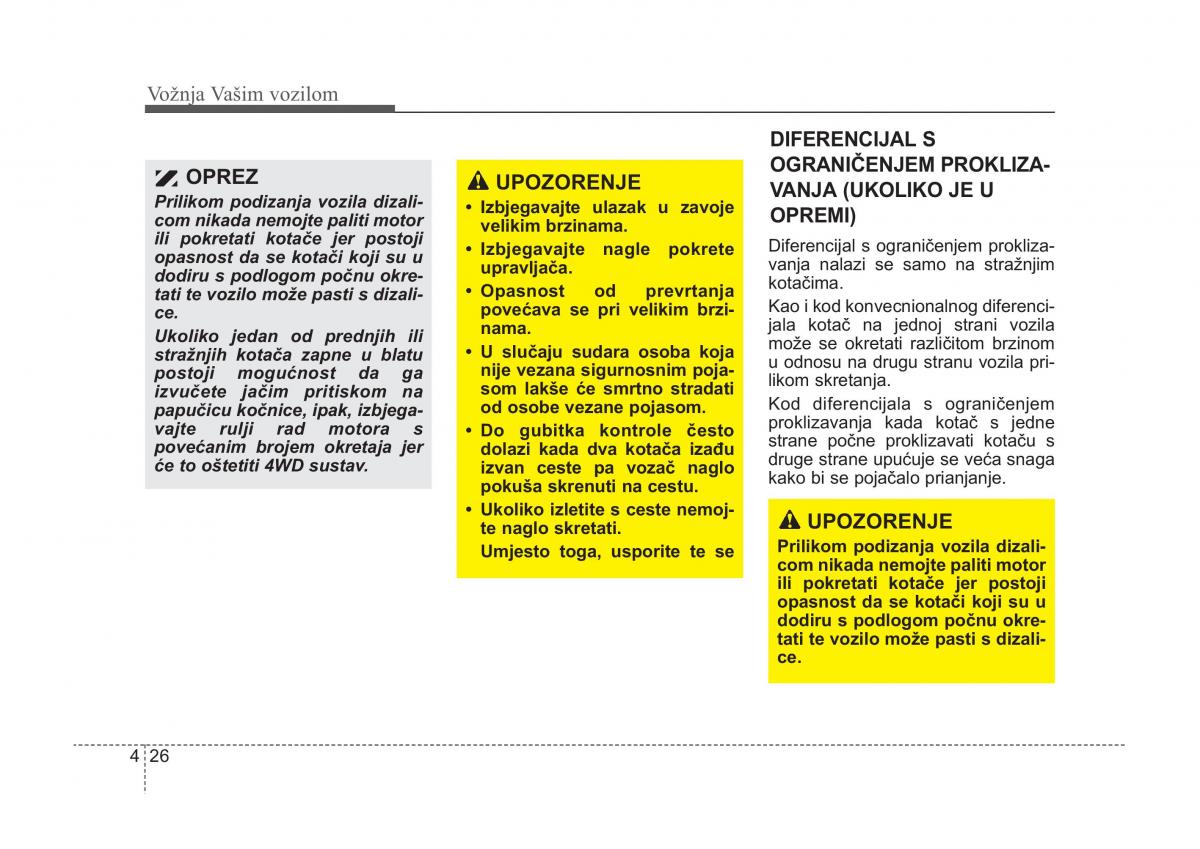 Vožnja Vašim vozilom

OPREZ

Prilikom podizanja vozila dizalicom nikada nemojte paliti motor ili pokretati kotače jer postoji opasnost da se kotači koji su u dodiru s podlogom počnu okretati te vozilo može pasti s dizalice.

Ukoliko jedan od prednjih ili stražnjih kotača zapne u blatu postoji mogućnost da ga izvučete jačim pritiskom na papučicu kočnice, ipak, izbjegavajte rulji rad motora s povećanim brojem okretaja jer će to oštetiti 4WD sustav.

UPOZORENJE

• Izbjegavajte ulazak u zavoje velikim brzinama.
• Izbjegavajte nagle pokrete upravljača.
• Opasnost od prevrtanja povećava se pri velikim brzinama.
• U slučaju sudara osoba koja nije vezana sigurnosnim pojasom lakše će smrtno stradati od osobe vezane pojasom.
• Do gubitka kontrole često dolazi kada dva kotača izađu izvan ceste pa vozač naglo pokuša skrenuti na cestu.
• Ukoliko izletite s ceste nemojte naglo skretati.
Umjesto toga, usporite te se

DIFERENCIJAL S OGRANIČENJEM PROKLIZAVANJA (UKOLIKO JE U OPREMI)

Diferencijal s ograničenjem proklizavanja nalazi se samo na stražnjim kotačima.

Kao i kod konvecnionalnog diferencijala kotač na jednoj strani vozila može se okretati različitom brzinom u odnosu na drugu stranu vozila prilikom skretanja.

Kod diferencijala s ograničenjem proklizavanja kada kotač s jedne strane počne proklizavati kotaču s druge strane upućuje se veća snaga kako bi se pojačalo prianjanje.

UPOZORENJE

Prilikom podizanja vozila dizalicom nikada nemojte paliti motor ili pokretati kotače jer postoji opasnost da se kotači koji su u dodiru s podlogom počnu okretati te vozilo može pasti s dizalice.

4 26